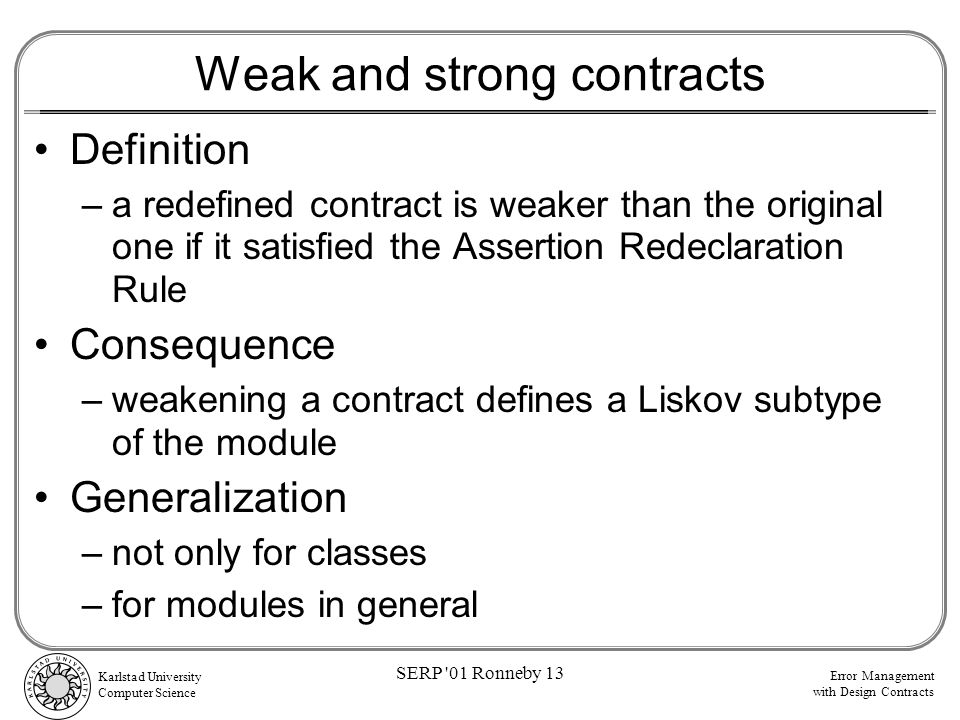 Weak and strong contracts

• Definition
– a redefined contract is weaker than the original one if it satisfied the Assertion Redeclaration Rule

• Consequence
– weakening a contract defines a Liskov subtype of the module

• Generalization
– not only for classes
– for modules in general

KARLSTAD UNIVERSITY

Karlstad University
Computer Science

SERP '01 Ronneby 13

Error Management
with Design Contracts